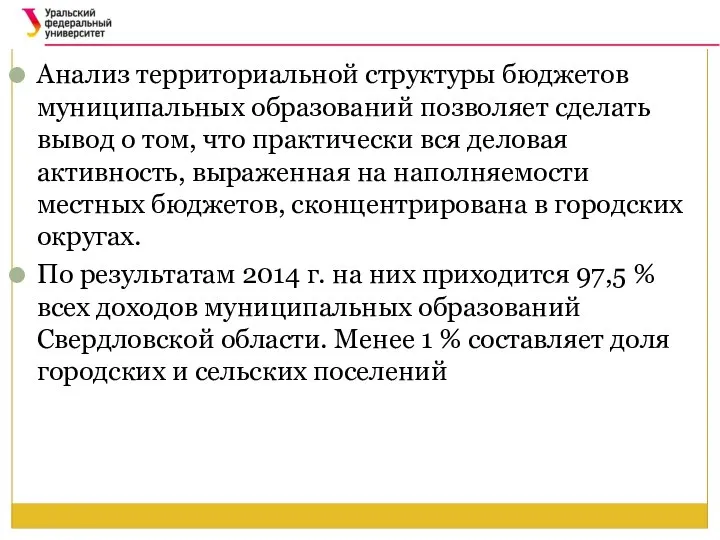 Уральский федеральный университет

Анализ территориальной структуры бюджетов муниципальных образований позволяет сделать вывод о том, что практически вся деловая активность, выраженная на наполняемости местных бюджетов, сконцентрирована в городских округах.

По результатам 2014 г. на них приходится 97,5 % всех доходов муниципальных образований Свердловской области. Менее 1 % составляет доля городских и сельских поселений